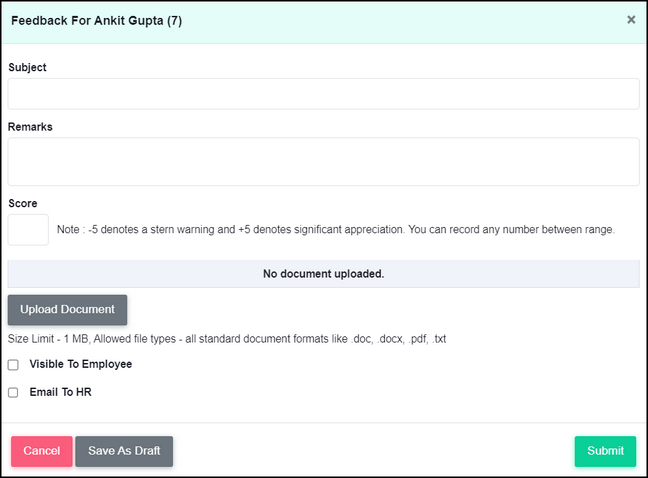 Feedback For Ankit Gupta (7)

×

Subject

Remarks

Score

Note : -5 denotes a stern warning and +5 denotes significant appreciation. You can record any number between range.

No document uploaded.

Upload Document

Size Limit - 1 MB, Allowed file types - all standard document formats like .doc, .docx, .pdf, .txt

Visible To Employee

Email To HR

Cancel

Save As Draft

Submit